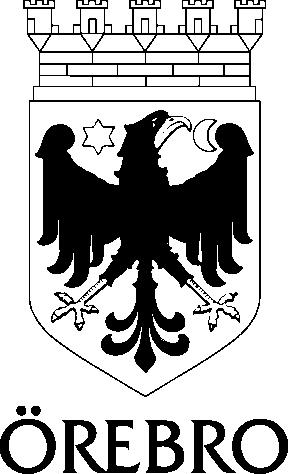 ÖREBRO